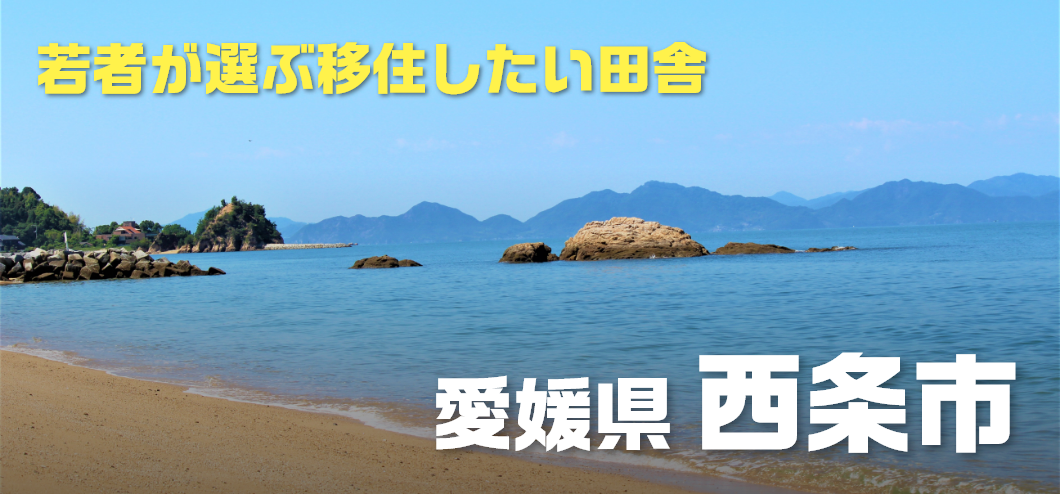 若者が選ぶ移住したい田舎

愛媛県 西条市